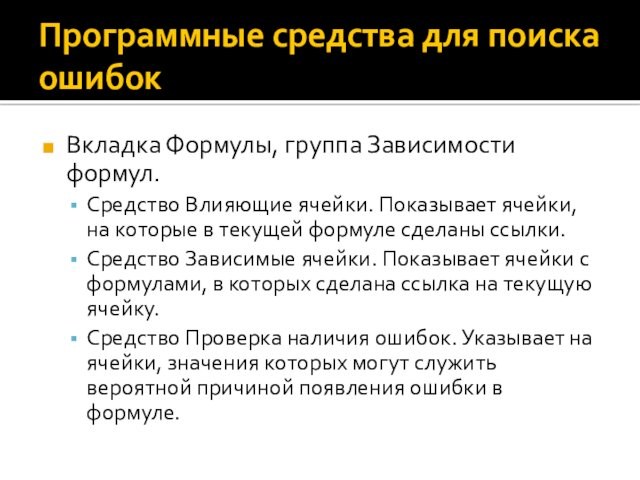 Программные средства для поиска ошибок

Вкладка Формулы, группа Зависимости формул.

Средство Влияющие ячейки. Показывает ячейки, на которые в текущей формуле сделаны ссылки.

Средство Зависимые ячейки. Показывает ячейки с формулами, в которых сделана ссылка на текущую ячейку.

Средство Проверка наличия ошибок. Указывает на ячейки, значения которых могут служить вероятной причиной появления ошибки в формуле.